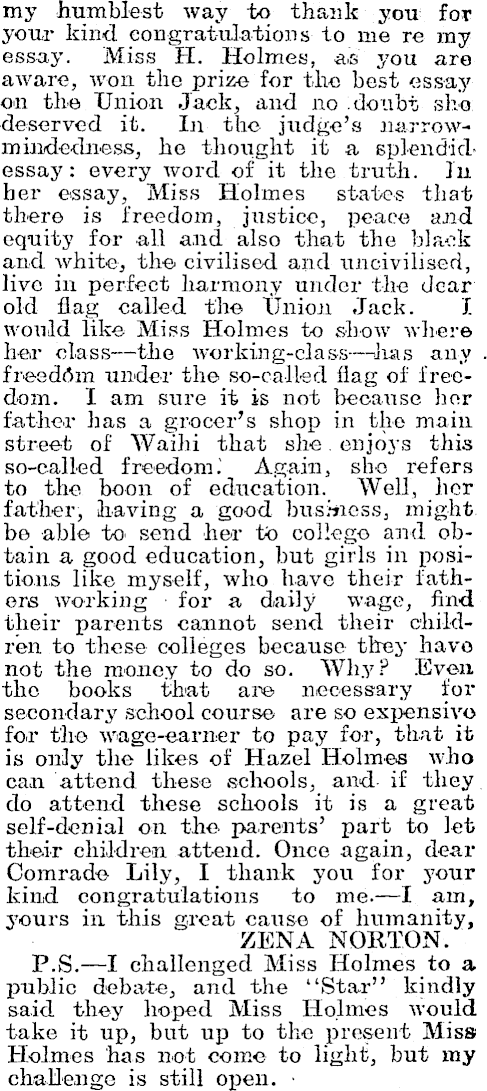 my humblest way to thank you for your kind congratulations to me re my essay. Miss H. Holmes, as you are aware, won the prize for the best essay on the Union Jack, and no doubt she deserved it. In the judge's narrow-mindedness, he thought it a splendid essay: every word of it the truth. In her essay, Miss Holmes states that there is freedom, justice, peace and equity for all and also that the black and white, the civilised and uncivilised, live in perfect harmony under the dear old flag called the Union Jack. I would like Miss Holmes to show where her class—the working-class—has any freedom under the so-called flag of freedom. I am sure it is not because her father has a grocer's shop in the main street of Waihi that she enjoys this so-called freedom. Again, she refers to the boon of education. Well, her father, having a good business, might be able to send her to college and obtain a good education, but girls in positions like myself, who have their fathers working for a daily wage, find their parents cannot send their children to these colleges because they have not the money to do so. Why? Even the books that are necessary for secondary school course are so expensive for the wage-earner to pay for, that it is only the likes of Hazel Holmes who can attend these schools, and if they do attend these schools it is a great self-denial on the parents' part to let their children attend. Once again, dear Comrade Lily, I thank you for your kind congratulations to me.—I am, yours in this great cause of humanity,
ZENA NORTON.

P.S.—I challenged Miss Holmes to a public debate, and the "Star" kindly said they hoped Miss Holmes would take it up, but up to the present Miss Holmes has not come to light, but my challenge is still open.